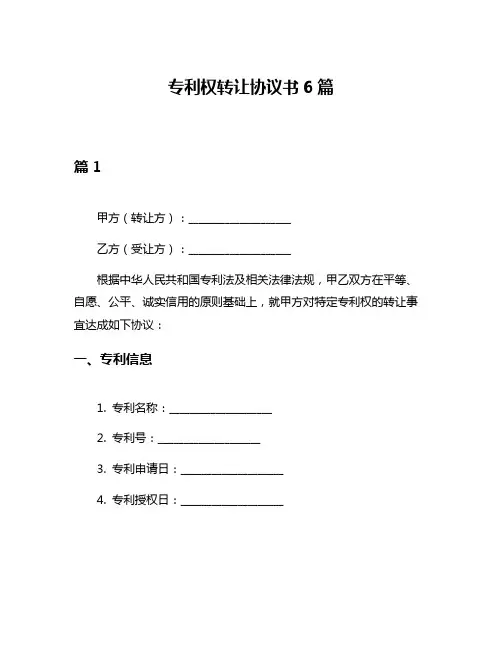 专利权转让协议书 6 篇

篇 1

甲方（转让方）：__________________

乙方（受让方）：__________________

根据中华人民共和国专利法及相关法律法规，甲乙双方在平等、自愿、公平、诚实信用的原则基础上，就甲方对特定专利权的转让事宜达成如下协议：

一、专利信息

1. 专利名称：__________________

2. 专利号：__________________

3. 专利申请日：__________________

4. 专利授权日：__________________